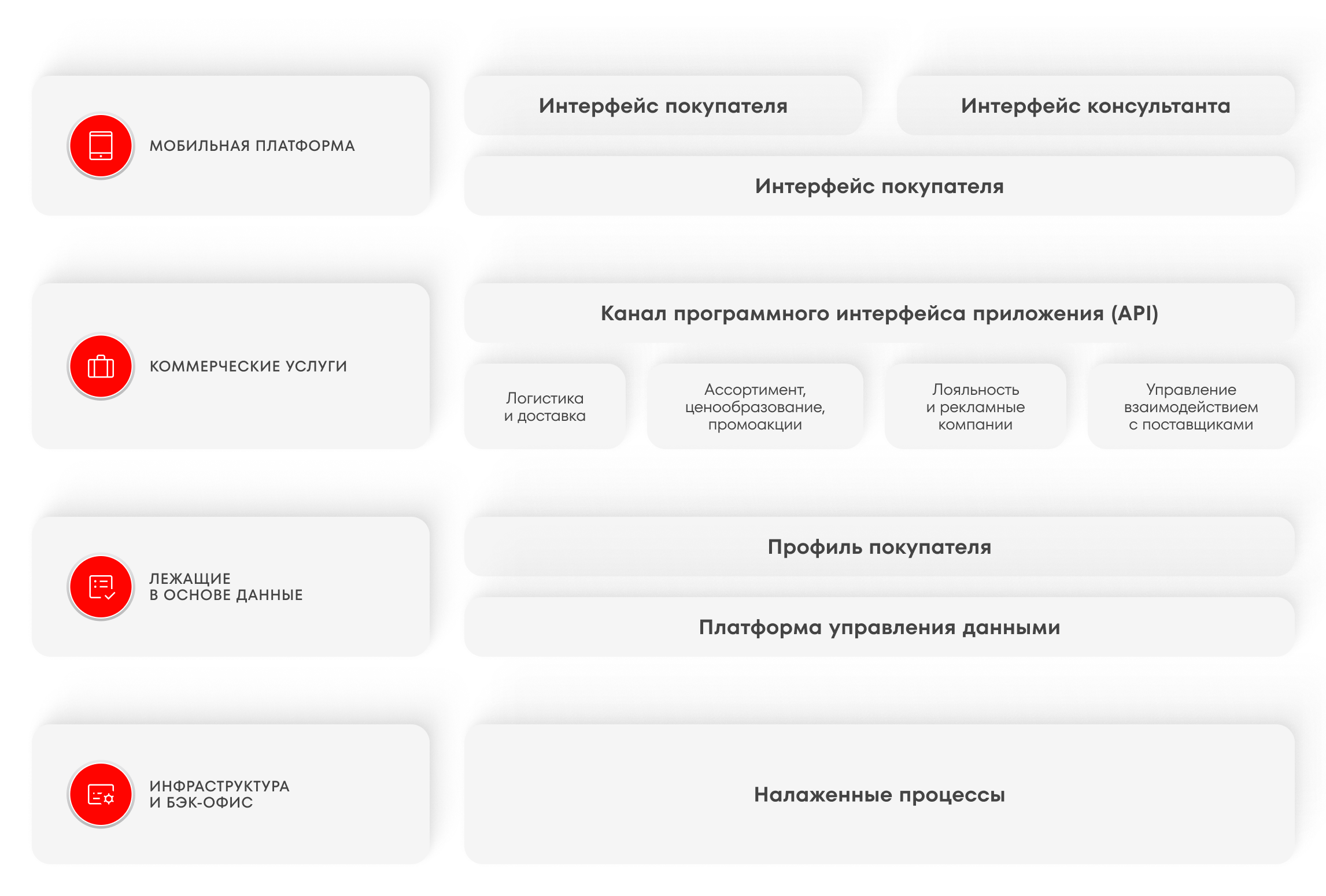 МОБИЛЬНАЯ ПЛАТФОРМА

Интерфейс покупателя

Интерфейс консультанта

Интерфейс покупателя

КОММЕРЧЕСКИЕ УСЛУГИ

Канал программного интерфейса приложения (API)

Логистика и доставка

Ассортимент, ценообразование, промоакции

Лояльность и рекламные компании

Управление взаимодействием с поставщиками

ЛЕЖАЩИЕ В ОСНОВЕ ДАННЫЕ

Профиль покупателя

Платформа управления данными

ИНФРАСТРУКТУРА И БЭК-ОФИС

Налаженные процессы